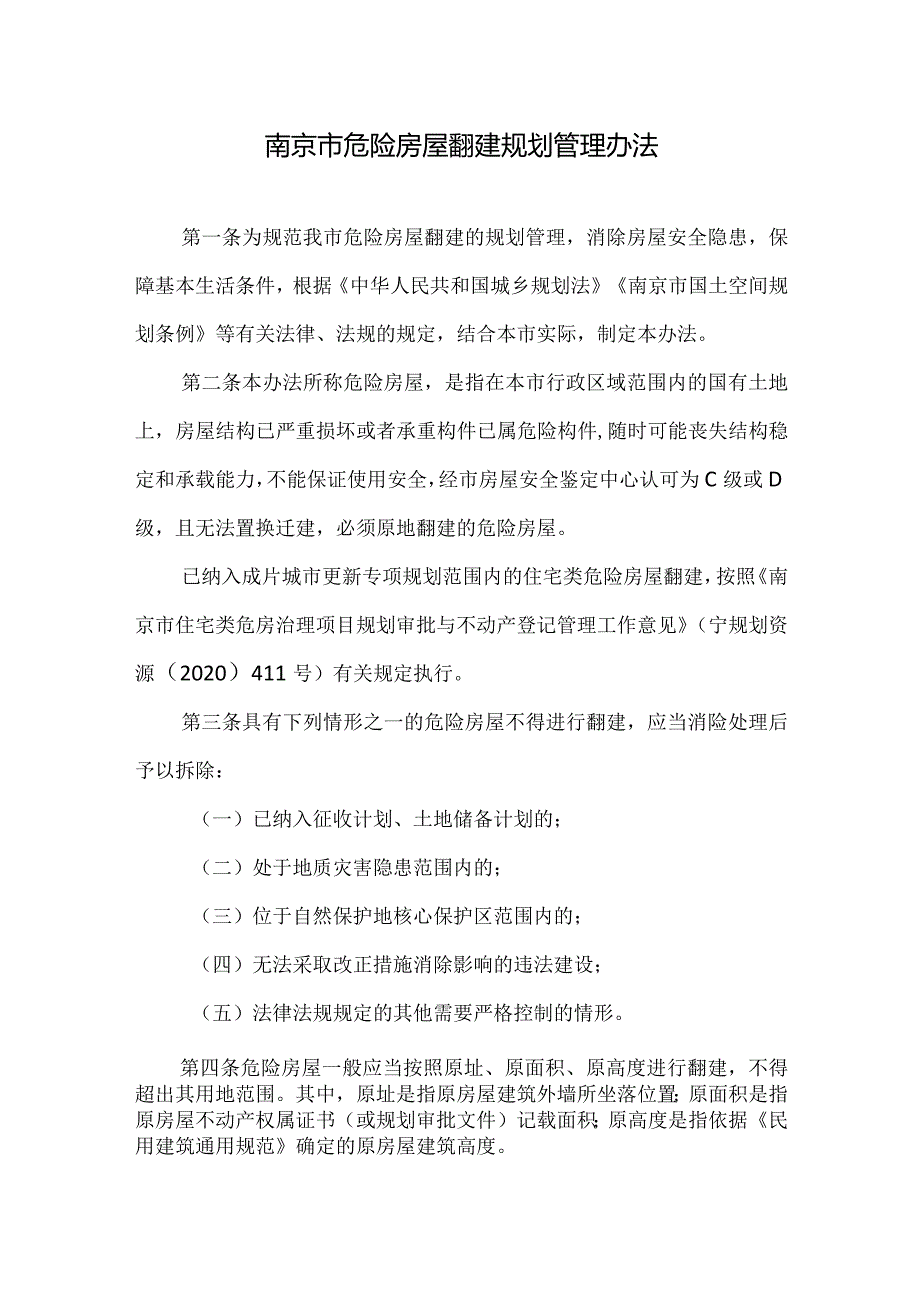 南京市危险房屋翻建规划管理办法

第一条为规范我市危险房屋翻建的规划管理，消除房屋安全隐患，保障基本生活条件，根据《中华人民共和国城乡规划法》《南京市国土空间规划条例》等有关法律、法规的规定，结合本市实际，制定本办法。

第二条本办法所称危险房屋，是指在本市行政区域范围内的国有土地上，房屋结构已严重损坏或者承重构件已属危险构件,随时可能丧失结构稳定和承载能力，不能保证使用安全，经市房屋安全鉴定中心认可为C级或D级，且无法置换迁建，必须原地翻建的危险房屋。

已纳入成片城市更新专项规划范围内的住宅类危险房屋翻建，按照《南京市住宅类危房治理项目规划审批与不动产登记管理工作意见》（宁规划资源（2020）411号）有关规定执行。

第三条具有下列情形之一的危险房屋不得进行翻建，应当消险处理后予以拆除：

（一）已纳入征收计划、土地储备计划的；

（二）处于地质灾害隐患范围内的；

（三）位于自然保护地核心保护区范围内的；

（四）无法采取改正措施消除影响的违法建设；

（五）法律法规规定的其他需要严格控制的情形。

第四条危险房屋一般应当按照原址、原面积、原高度进行翻建，不得超出其用地范围。其中，原址是指原房屋建筑外墙所坐落位置;原面积是指原房屋不动产权属证书（或规划审批文件）记载面积;原高度是指依据《民用建筑通用规范》确定的原房屋建筑高度。